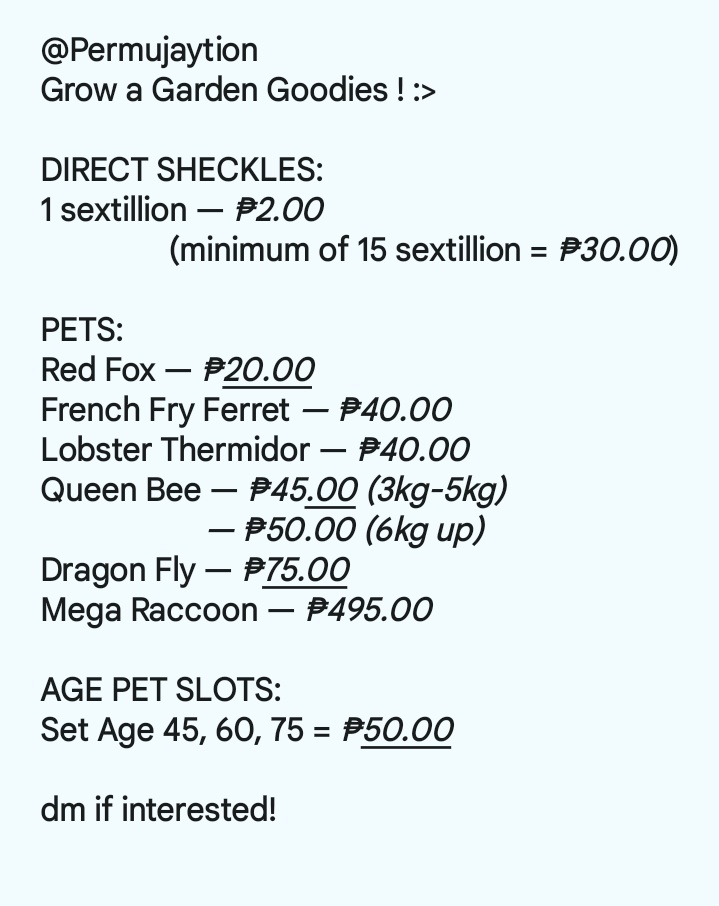 @Permujaytion
Grow a Garden Goodies ! :>

DIRECT SHECKLES:
1 sextillion — ₱2.00
(minimum of 15 sextillion = ₱30.00)

PETS:
Red Fox — ₱20.00
French Fry Ferret — ₱40.00
Lobster Thermidor — ₱40.00
Queen Bee — ₱45.00 (3kg-5kg)
— ₱50.00 (6kg up)
Dragon Fly — ₱75.00
Mega Raccoon — ₱495.00

AGE PET SLOTS:
Set Age 45, 60, 75 = ₱50.00

dm if interested!